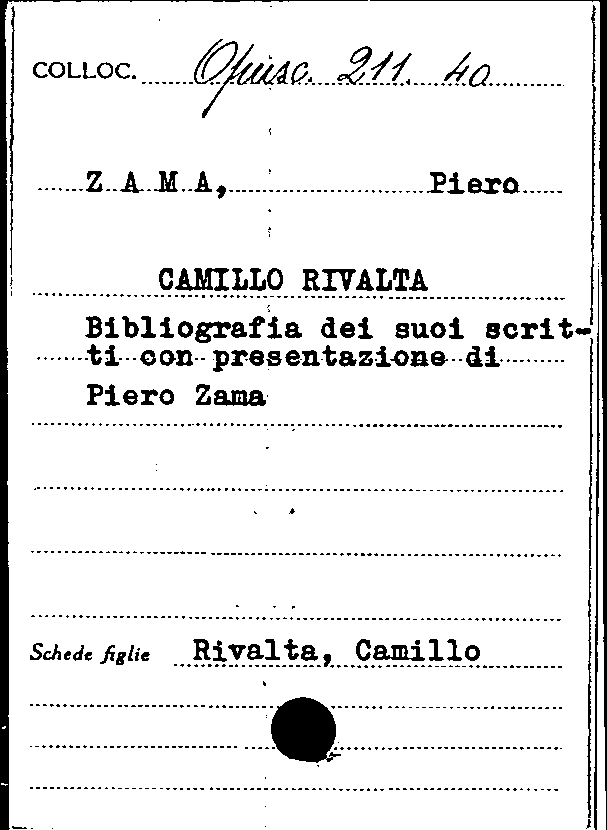 COLLOC. Opusc. 211. 40

Z A M A, Piero

CAMILLO RIVALTA

Bibliografia dei suoi scritti con presentazione di Piero Zama

Schede figlie Rivalta, Camillo